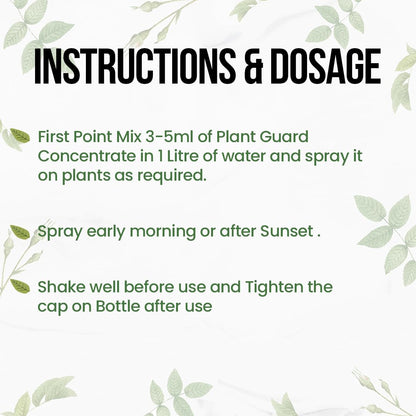 INSTRUCTIONS & DOSAGE

First Point Mix 3-5ml of Plant Guard Concentrate in 1 Litre of water and spray it on plants as required.

Spray early morning or after Sunset .

Shake well before use and Tighten the cap on Bottle after use